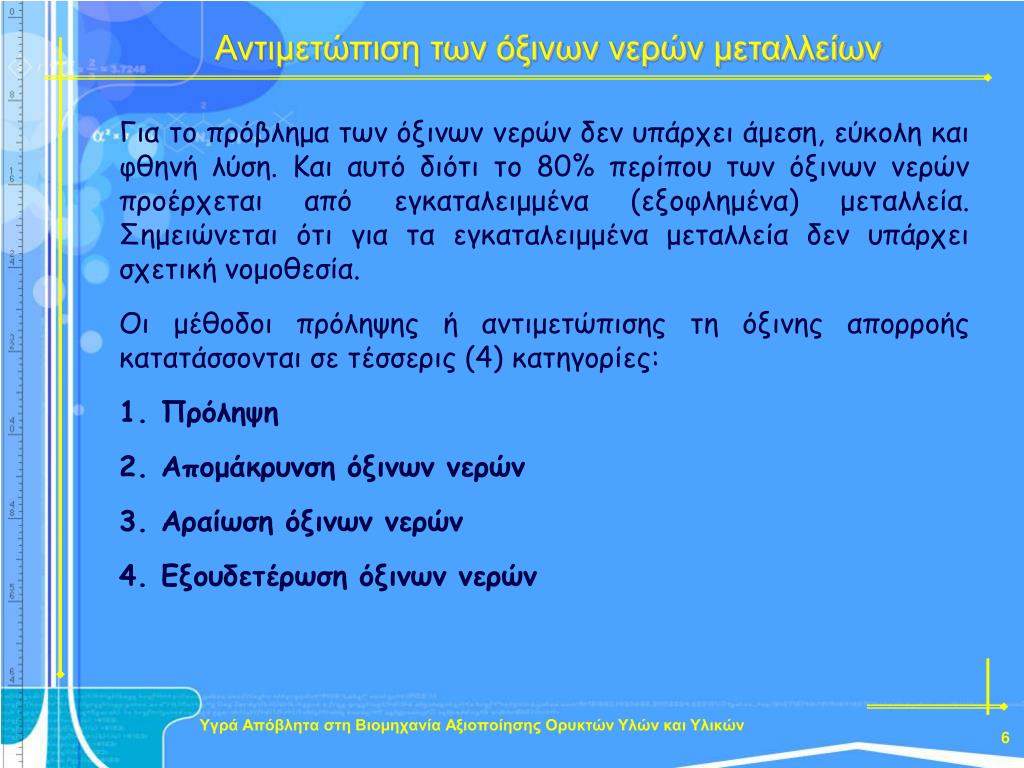 Αντιμετώπιση των όξινων νερών μεταλλείων

Για το πρόβλημα των όξινων νερών δεν υπάρχει άμεση, εύκολη και φθηνή λύση. Και αυτό διότι το 80% περίπου των όξινων νερών προέρχεται από εγκαταλειμμένα (εξοφλημένα) μεταλλεία. Σημειώνεται ότι για τα εγκαταλειμμένα μεταλλεία δεν υπάρχει σχετική νομοθεσία.

Οι μέθοδοι πρόληψης ή αντιμετώπισης τη όξινης απορροής κατατάσσονται σε τέσσερις (4) κατηγορίες:

1. Πρόληψη

2. Απομάκρυνση όξινων νερών

3. Αραίωση όξινων νερών

4. Εξουδετέρωση όξινων νερών

Υγρά Απόβλητα στη Βιομηχανία Αξιοποίησης Ορυκτών Υλών και Υλικών

6